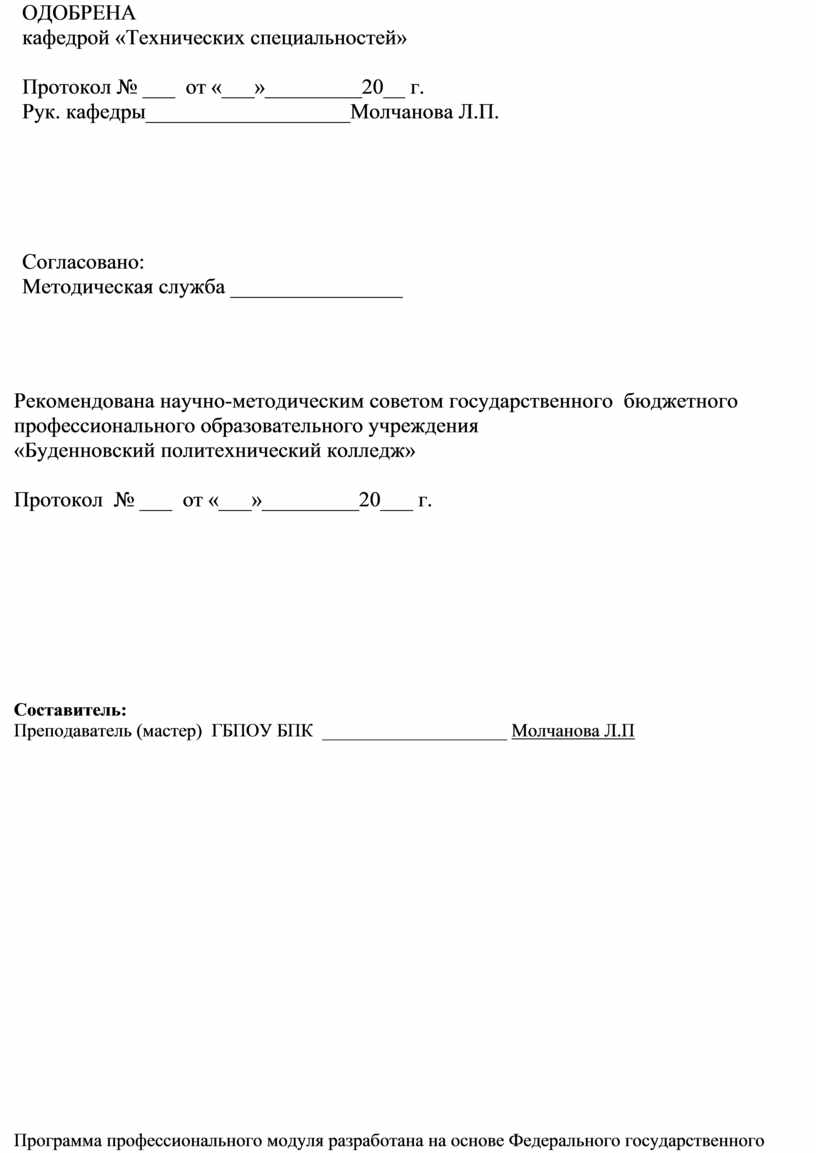 ОДОБРЕНА
кафедрой «Технических специальностей»

Протокол № ___ от «___»_________20__ г.
Рук. кафедры___________________Молчанова Л.П.

Согласовано:
Методическая служба ________________

Рекомендована научно-методическим советом государственного бюджетного профессионального образовательного учреждения
«Буденновский политехнический колледж»

Протокол № ___ от «___»_________20___ г.

Составитель:
Преподаватель (мастер) ГБПОУ БПК ____________________ Молчанова Л.П

Программа профессионального модуля разработана на основе Федерального государственного